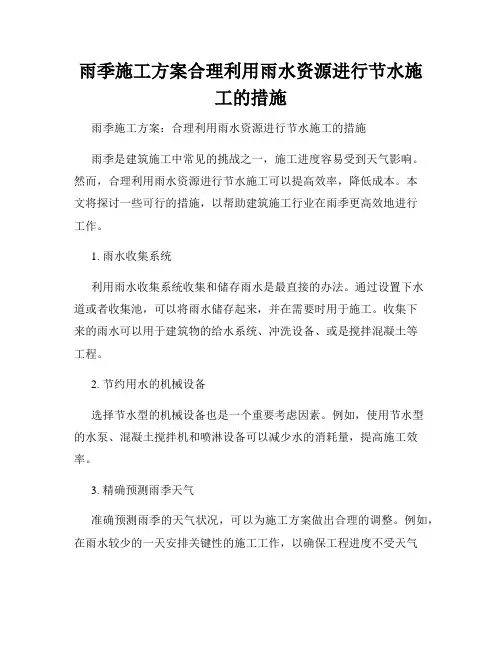 雨季施工方案合理利用雨水资源进行节水施工的措施

雨季施工方案：合理利用雨水资源进行节水施工的措施

雨季是建筑施工中常见的挑战之一，施工进度容易受到天气影响。然而，合理利用雨水资源进行节水施工可以提高效率，降低成本。本文将探讨一些可行的措施，以帮助建筑施工行业在雨季更高效地进行工作。

1. 雨水收集系统

利用雨水收集系统收集和储存雨水是最直接的办法。通过设置下水道或者收集池，可以将雨水储存起来，并在需要时用于施工。收集下来的雨水可以用于建筑物的给水系统、冲洗设备、或是搅拌混凝土等工程。

2. 节约用水的机械设备

选择节水型的机械设备也是一个重要考虑因素。例如，使用节水型的水泵、混凝土搅拌机和喷淋设备可以减少水的消耗量，提高施工效率。

3. 精确预测雨季天气

准确预测雨季的天气状况，可以为施工方案做出合理的调整。例如，在雨水较少的一天安排关键性的施工工作，以确保工程进度不受天气